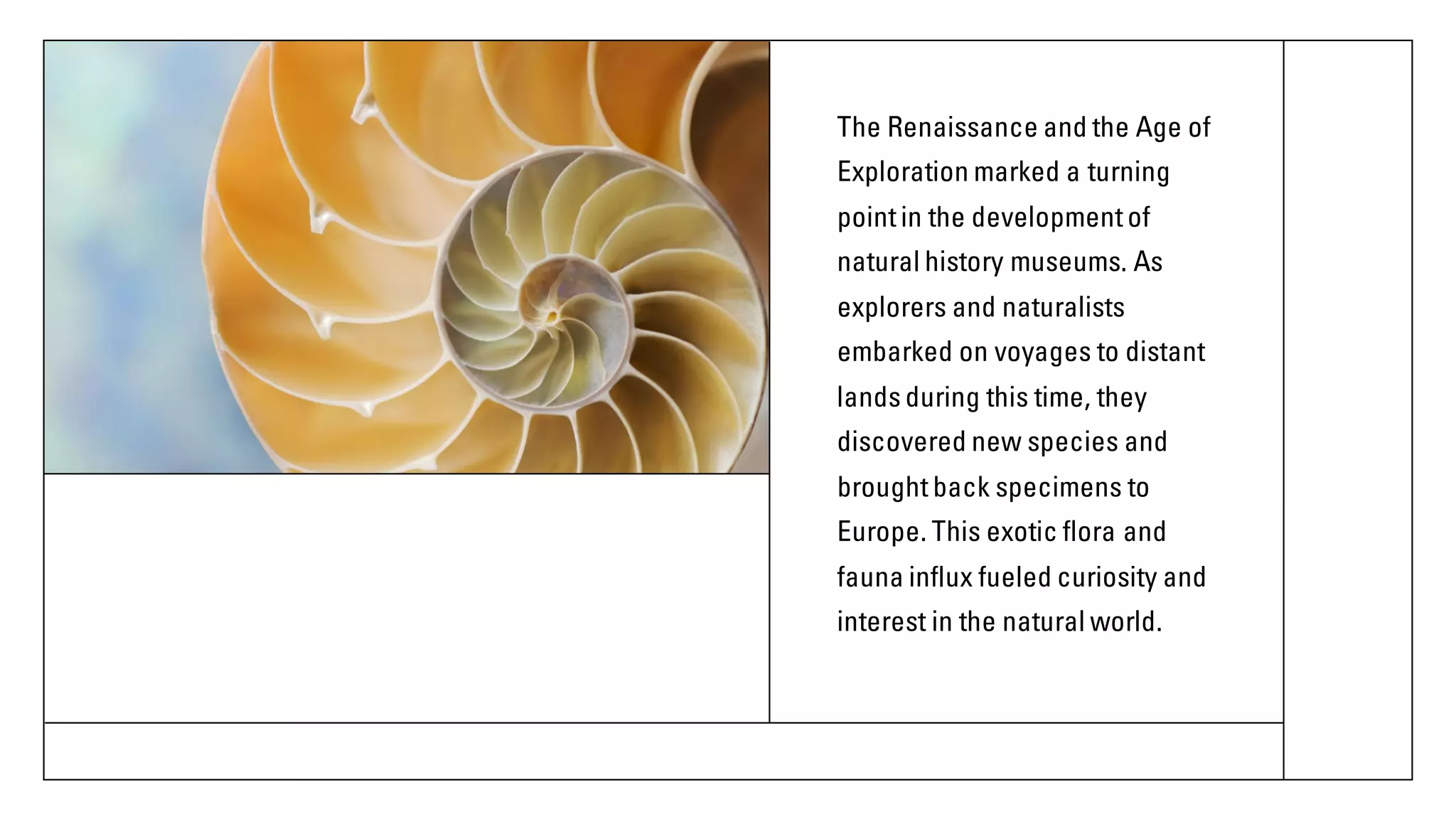 The Renaissance and the Age of Exploration marked a turning point in the development of natural history museums. As explorers and naturalists embarked on voyages to distant lands during this time, they discovered new species and brought back specimens to Europe. This exotic flora and fauna influx fueled curiosity and interest in the natural world.